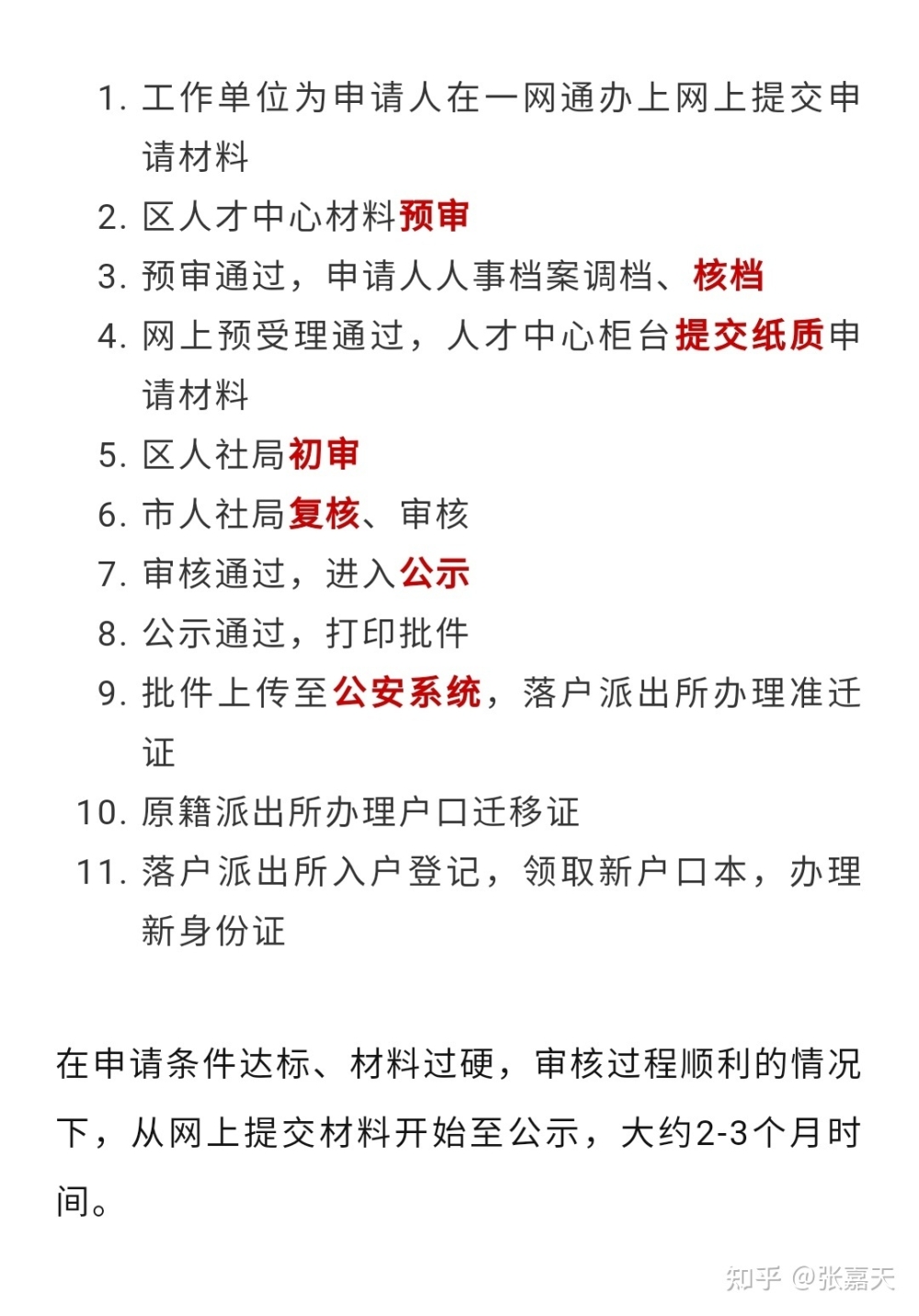 1. 工作单位为申请人在一网通办上网上提交申请材料
2. 区人才中心材料预审
3. 预审通过，申请人人事档案调档、核档
4. 网上预受理通过，人才中心柜台提交纸质申请材料
5. 区人社局初审
6. 市人社局复核、审核
7. 审核通过，进入公示
8. 公示通过，打印批件
9. 批件上传至公安系统，落户派出所办理准迁证
10. 原籍派出所办理户口迁移证
11. 落户派出所入户登记，领取新户口本，办理新身份证

在申请条件达标、材料过硬，审核过程顺利的情况下，从网上提交材料开始至公示，大约2-3个月时间。

知乎 @张嘉天